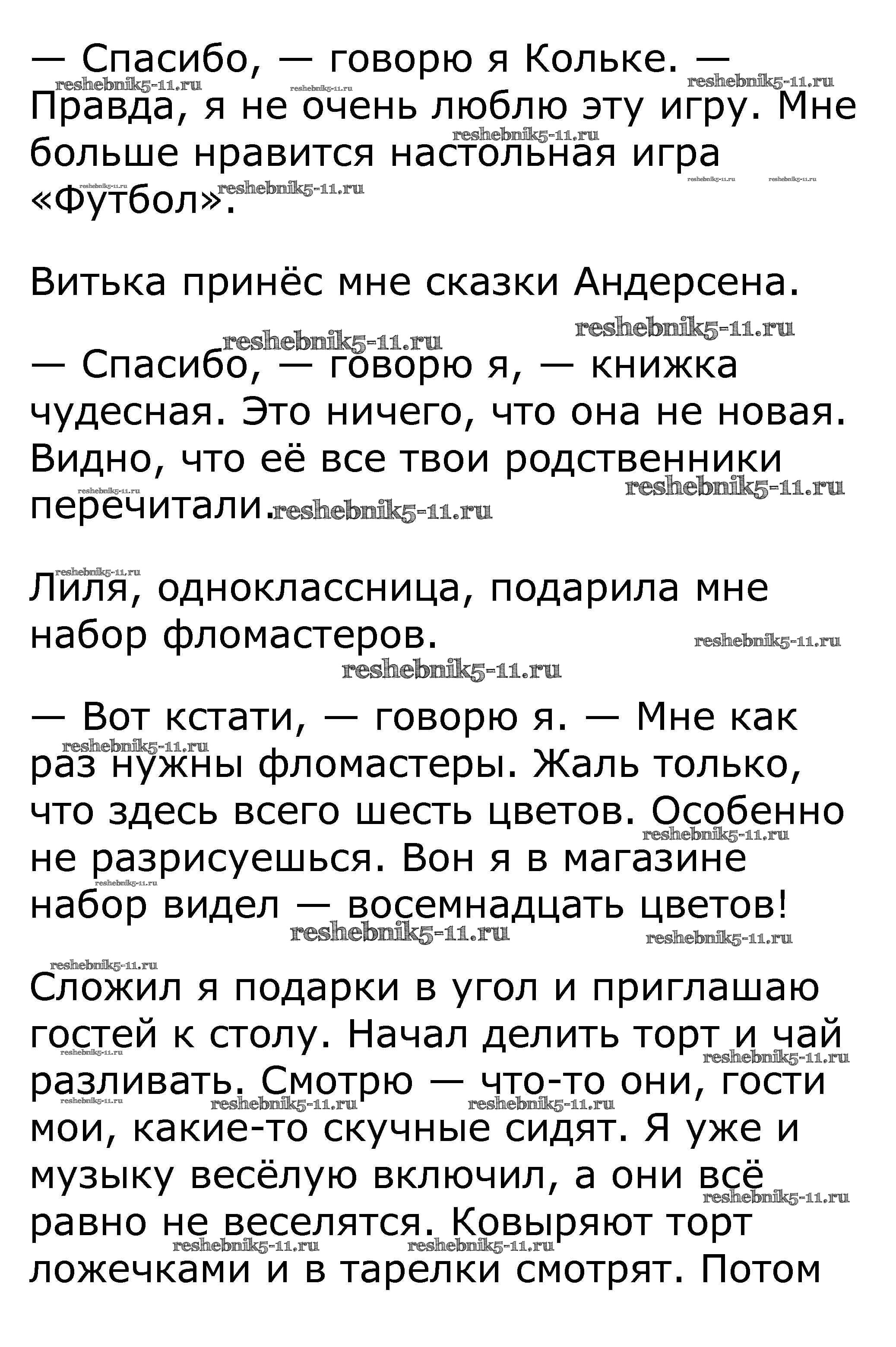 — Спасибо, — говорю я Кольке. — Правда, я не очень люблю эту игру. Мне больше нравится настольная игра «Футбол».

Витька принёс мне сказки Андерсена.

— Спасибо, — говорю я, — книжка чудесная. Это ничего, что она не новая. Видно, что её все твои родственники перечитали.

Лиля, одноклассница, подарила мне набор фломастеров.

— Вот кстати, — говорю я. — Мне как раз нужны фломастеры. Жаль только, что здесь всего шесть цветов. Особенно не разрисуешься. Вон я в магазине набор видел — восемнадцать цветов!

Сложил я подарки в угол и приглашаю гостей к столу. Начал делить торт и чай разливать. Смотрю — что-то они, гости мои, какие-то скучные сидят. Я уже и музыку весёлую включил, а они всё равно не веселятся. Ковыряют торт ложечками и в тарелки смотрят. Потом

reshebnik5-11.ru